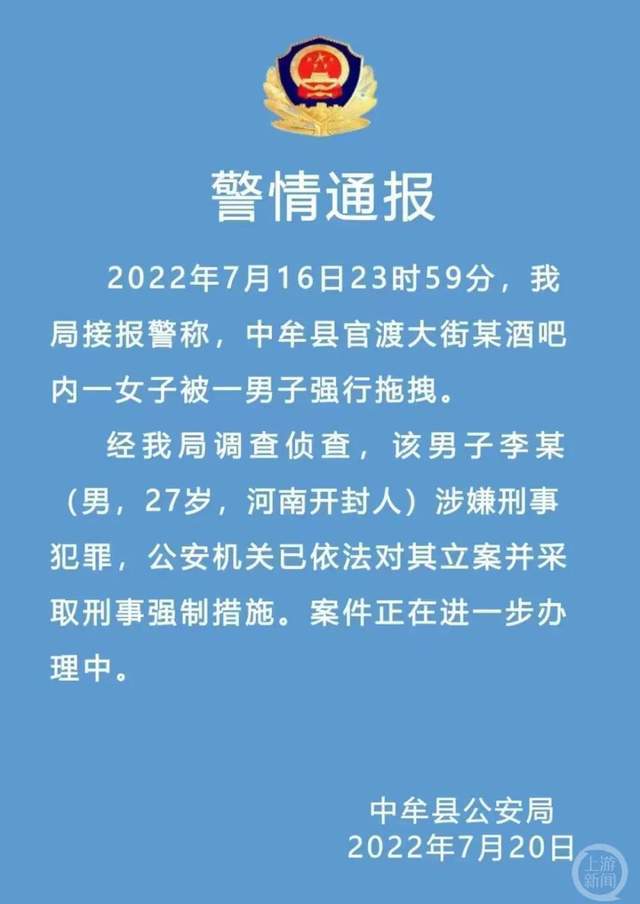 警情通报

2022年7月16日23时59分，我局接报警称，中牟县官渡大街某酒吧内一女子被一男子强行拖拽。

经我局调查侦查，该男子李某（男，27岁，河南开封人）涉嫌刑事犯罪，公安机关已依法对其立案并采取刑事强制措施。案件正在进一步办理中。

中牟县公安局
2022年7月20日

上游新闻